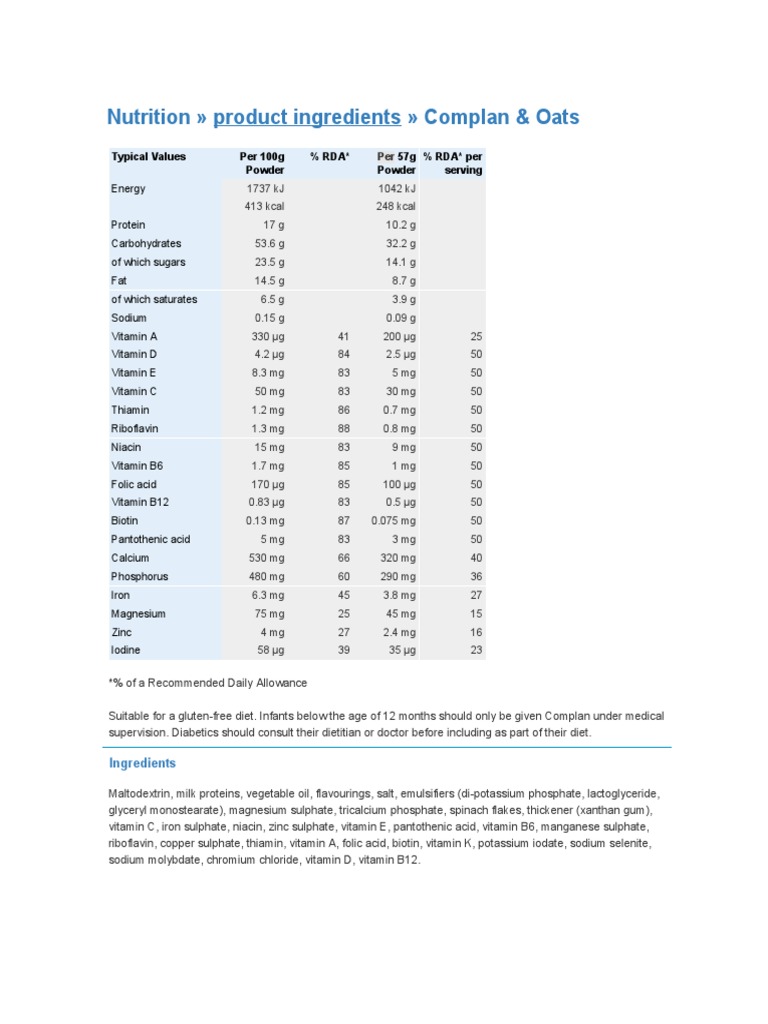 Nutrition » product ingredients » Complan & Oats

| Typical Values | Per 100g Powder | % RDA* | Per 57g Powder | % RDA* per serving |
|---|---|---|---|---|
| Energy | 1737 kJ | | 1042 kJ | |
| | 413 kcal | | 248 kcal | |
| Protein | 17 g | | 10.2 g | |
| Carbohydrates | 53.6 g | | 32.2 g | |
| of which sugars | 23.5 g | | 14.1 g | |
| Fat | 14.5 g | | 8.7 g | |
| of which saturates | 6.5 g | | 3.9 g | |
| Sodium | 0.15 g | | 0.09 g | |
| Vitamin A | 330 µg | 41 | 200 µg | 25 |
| Vitamin D | 4.2 µg | 84 | 2.5 µg | 50 |
| Vitamin E | 8.3 mg | 83 | 5 mg | 50 |
| Vitamin C | 50 mg | 83 | 30 mg | 50 |
| Thiamin | 1.2 mg | 86 | 0.7 mg | 50 |
| Riboflavin | 1.3 mg | 88 | 0.8 mg | 50 |
| Niacin | 15 mg | 83 | 9 mg | 50 |
| Vitamin B6 | 1.7 mg | 85 | 1 mg | 50 |
| Folic acid | 170 µg | 85 | 100 µg | 50 |
| Vitamin B12 | 0.83 µg | 83 | 0.5 µg | 50 |
| Biotin | 0.13 mg | 87 | 0.075 mg | 50 |
| Pantothenic acid | 5 mg | 83 | 3 mg | 50 |
| Calcium | 530 mg | 66 | 320 mg | 40 |
| Phosphorus | 480 mg | 60 | 290 mg | 36 |
| Iron | 6.3 mg | 45 | 3.8 mg | 27 |
| Magnesium | 75 mg | 25 | 45 mg | 15 |
| Zinc | 4 mg | 27 | 2.4 mg | 16 |
| Iodine | 58 µg | 39 | 35 µg | 23 |

*% of a Recommended Daily Allowance

Suitable for a gluten-free diet. Infants below the age of 12 months should only be given Complan under medical supervision. Diabetics should consult their dietitian or doctor before including as part of their diet.

Ingredients

Maltodextrin, milk proteins, vegetable oil, flavourings, salt, emulsifiers (di-potassium phosphate, lactoglyceride, glyceryl monostearate), magnesium sulphate, tricalcium phosphate, spinach flakes, thickener (xanthan gum), vitamin C, iron sulphate, niacin, zinc sulphate, vitamin E, pantothenic acid, vitamin B6, manganese sulphate, riboflavin, copper sulphate, thiamin, vitamin A, folic acid, biotin, vitamin K, potassium iodate, sodium selenite, sodium molybdate, chromium chloride, vitamin D, vitamin B12.